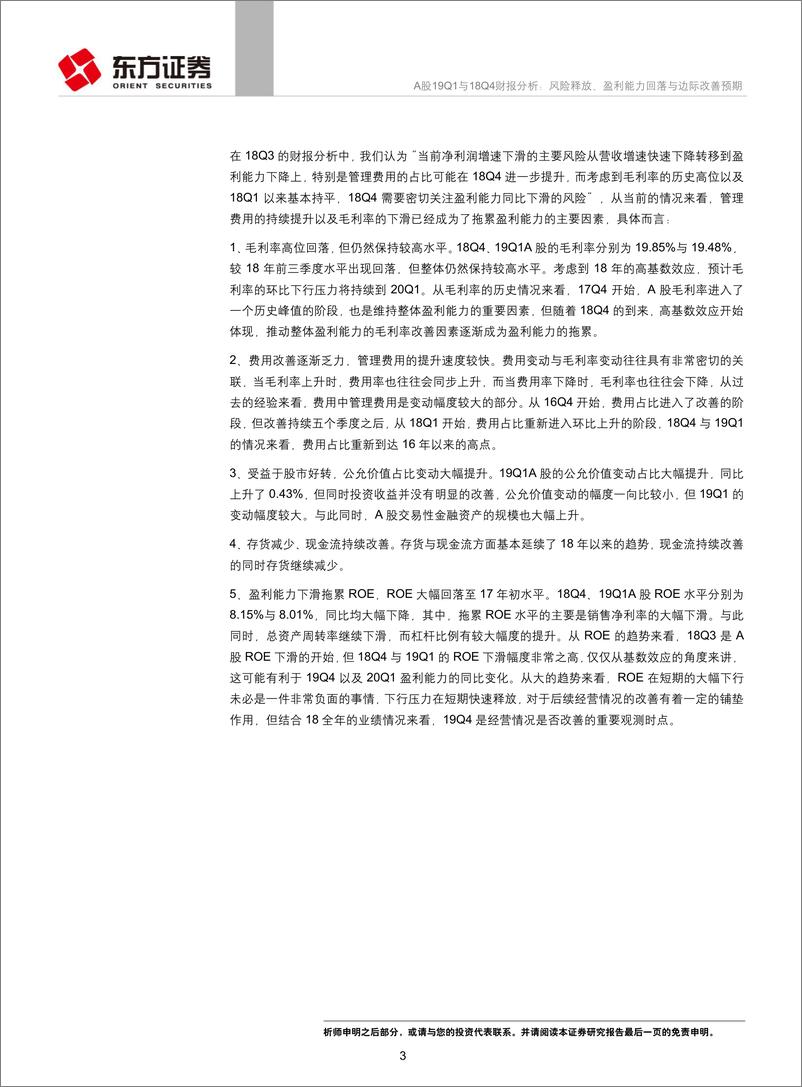 东方证券
ORIENT SECURITIES

A股19Q1与18Q4财报分析：风险释放、盈利能力回落与边际改善预期

在 18Q3 的财报分析中，我们认为"当前净利润增速下滑的主要风险从营收增速快速下降转移到盈利能力下降上，特别是管理费用的占比可能在 18Q4 进一步提升，而考虑到毛利率的历史高位以及 18Q1 以来基本持平，18Q4 需要密切关注盈利能力同比下滑的风险"，从当前的情况来看，管理费用的持续提升以及毛利率的下滑已经成为了拖累盈利能力的主要因素，具体而言：

1、毛利率高位回落，但仍然保持较高水平。18Q4、19Q1A 股的毛利率分别为 19.85%与 19.48%，较 18 年前三季度水平出现回落，但整体仍然保持较高水平。考虑到 18 年的高基数效应，预计毛利率的环比下行压力将持续到 20Q1。从毛利率的历史情况来看，17Q4 开始，A 股毛利率进入了一个历史峰值的阶段，也是维持整体盈利能力的重要因素，但随着 18Q4 的到来，高基数效应开始体现，推动整体盈利能力的毛利率改善因素逐渐成为盈利能力的拖累。

2、费用改善逐渐乏力，管理费用的提升速度较快。费用变动与毛利率变动往往具有非常密切的关联，当毛利率上升时，费用率也往往会同步上升，而当费用率下降时，毛利率也往往会下降，从过去的经验来看，费用中管理费用是变动幅度较大的部分。从 16Q4 开始，费用占比进入了改善的阶段，但改善持续五个季度之后，从 18Q1 开始，费用占比重新进入环比上升的阶段，18Q4 与 19Q1 的情况来看，费用占比重新到达 16 年以来的高点。

3、受益于股市好转，公允价值占比变动大幅提升。19Q1A 股的公允价值变动占比大幅提升，同比上升了 0.43%，但同时投资收益并没有明显的改善，公允价值变动的幅度一向比较小，但 19Q1 的变动幅度较大。与此同时，A 股交易性金融资产的规模也大幅上升。

4、存货减少、现金流持续改善。存货与现金流方面基本延续了 18 年以来的趋势，现金流持续改善的同时存货继续减少。

5、盈利能力下滑拖累 ROE，ROE 大幅回落至 17 年初水平。18Q4、19Q1A 股 ROE 水平分别为 8.15%与 8.01%，同比均大幅下降，其中，拖累 ROE 水平的主要是销售净利率的大幅下滑。与此同时，总资产周转率继续下滑，而杠杆比例有较大幅度的提升。从 ROE 的趋势来看，18Q3 是 A 股 ROE 下滑的开始，但 18Q4 与 19Q1 的 ROE 下滑幅度非常之高，仅仅从基数效应的角度来讲，这可能有利于 19Q4 以及 20Q1 盈利能力的同比变化。从大的趋势来看，ROE 在短期的大幅下行未必是一件非常负面的事情，下行压力在短期快速释放，对于后续经营情况的改善有着一定的铺垫作用，但结合 18 全年的业绩情况来看，19Q4 是经营情况是否改善的重要观测时点。

析师申明之后部分，或请与您的投资代表联系。并请阅读本证券研究报告最后一页的免责申明。

3